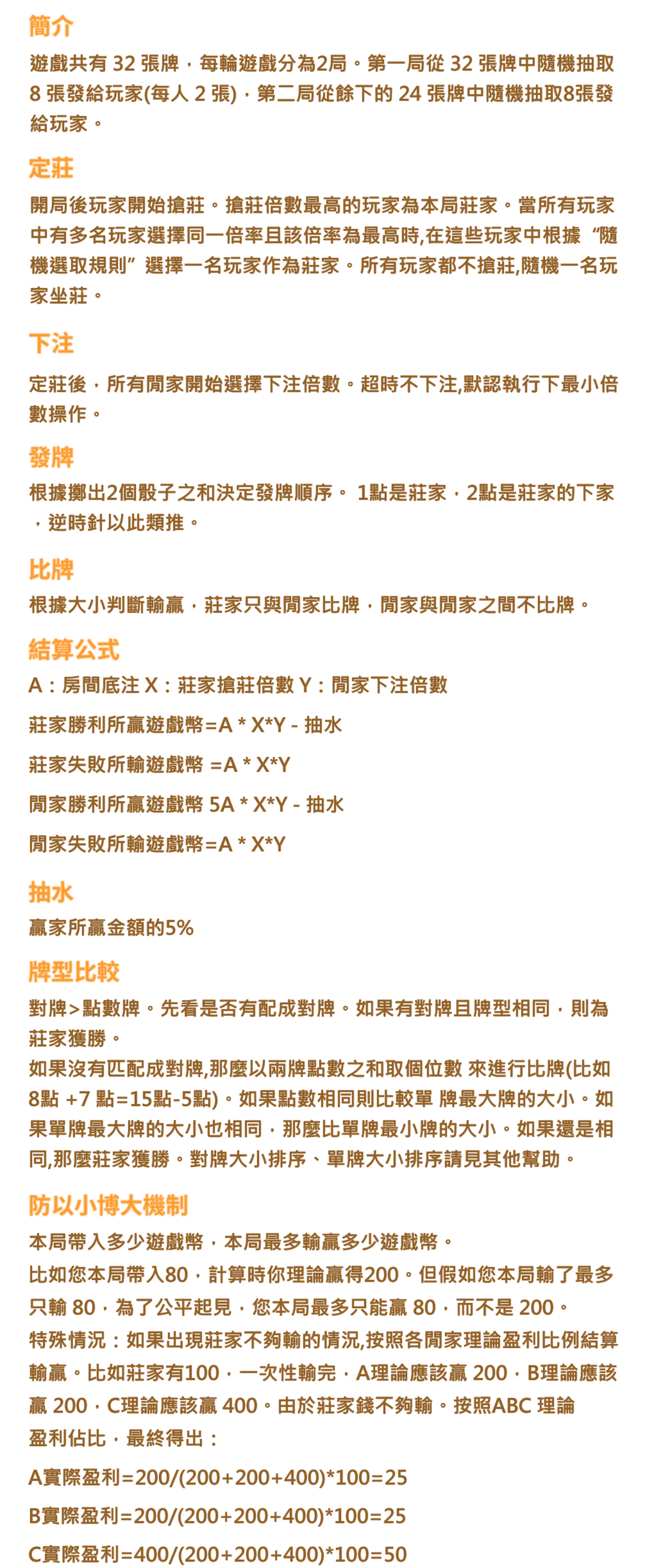 簡介

遊戲共有32張牌，每輪遊戲分為2局。第一局從32張牌中隨機抽取8張發給玩家(每人2張)，第二局從餘下的24張牌中隨機抽取8張發給玩家。

定莊

開局後玩家開始搶莊。搶莊倍數最高的玩家為本局莊家。當所有玩家中有多名玩家選擇同一倍率且該倍率為最高時,在這些玩家中根據“隨機選取規則”選擇一名玩家作為莊家。所有玩家都不搶莊,隨機一名玩家坐莊。

下注

定莊後，所有閒家開始選擇下注倍數。超時不下注,默認執行下最小倍數操作。

發牌

根據擲出2個骰子之和決定發牌順序。1點是莊家，2點是莊家的下家，逆時針以此類推。

比牌

根據大小判斷輸贏，莊家只與閒家比牌，閒家與閒家之間不比牌。

結算公式

A：房間底注 X：莊家搶莊倍數 Y：閒家下注倍數

莊家勝利所贏遊戲幣=A * X*Y - 抽水

莊家失敗所輸遊戲幣 =A * X*Y

閒家勝利所贏遊戲幣 5A * X*Y - 抽水

閒家失敗所輸遊戲幣=A * X*Y

抽水

贏家所贏金額的5%

牌型比較

對牌>點數牌。先看是否有配成對牌。如果有對牌且牌型相同，則為莊家獲勝。
如果沒有匹配成對牌,那麼以兩牌點數之和取個位數 來進行比牌(比如8點 +7 點=15點-5點)。如果點數相同則比較單 牌最大牌的大小。如果單牌最大牌的大小也相同，那麼比單牌最小牌的大小。如果還是相同,那麼莊家獲勝。對牌大小排序、單牌大小排序請見其他幫助。

防以小博大機制

本局帶入多少遊戲幣，本局最多輸贏多少遊戲幣。
比如您本局帶入80，計算時你理論贏得200。但假如您本局輸了最多只輸80，為了公平起見，您本局最多只能贏80，而不是200。
特殊情況：如果出現莊家不夠輸的情況,按照各閒家理論盈利比例結算輸贏。比如莊家有100，一次性輸完，A理論應該贏200，B理論應該贏200，C理論應該贏400。由於莊家錢不夠輸。按照ABC 理論盈利佔比，最終得出：

A實際盈利=200/(200+200+400)*100=25

B實際盈利=200/(200+200+400)*100=25

C實際盈利=400/(200+200+400)*100=50